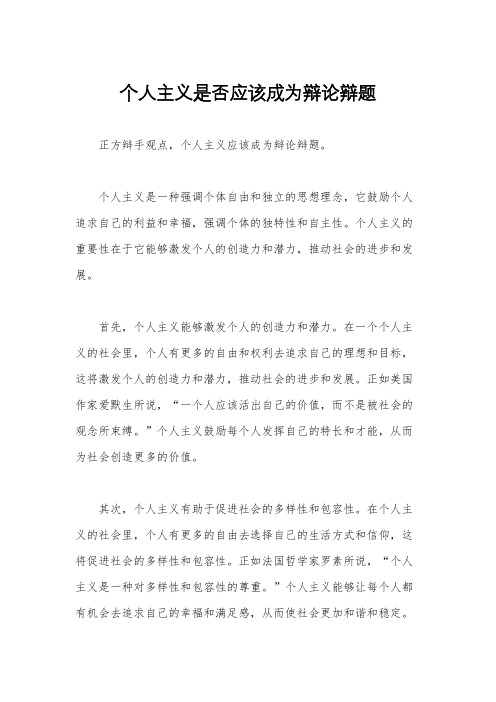 个人主义是否应该成为辩论辩题

正方辩手观点，个人主义应该成为辩论辩题。

个人主义是一种强调个体自由和独立的思想理念，它鼓励个人追求自己的利益和幸福，强调个体的独特性和自主性。个人主义的重要性在于它能够激发个人的创造力和潜力，推动社会的进步和发展。

首先，个人主义能够激发个人的创造力和潜力。在一个个人主义的社会里，个人有更多的自由和权利去追求自己的理想和目标，这将激发个人的创造力和潜力，推动社会的进步和发展。正如美国作家爱默生所说，“一个人应该活出自己的价值，而不是被社会的观念所束缚。”个人主义鼓励每个人发挥自己的特长和才能，从而为社会创造更多的价值。

其次，个人主义有助于促进社会的多样性和包容性。在个人主义的社会里，个人有更多的自由去选择自己的生活方式和信仰，这将促进社会的多样性和包容性。正如法国哲学家罗素所说，“个人主义是一种对多样性和包容性的尊重。”个人主义能够让每个人都有机会去追求自己的幸福和满足感，从而使社会更加和谐和稳定。